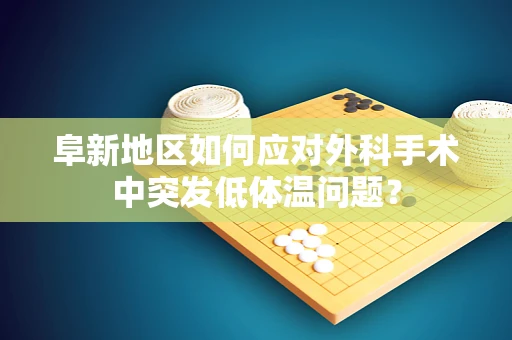 阜新地区如何应对外科手术中突发低体温问题？